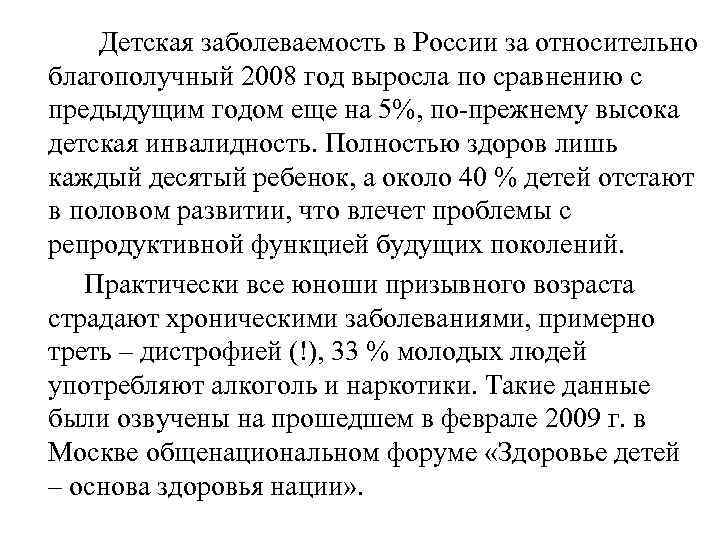 Детская заболеваемость в России за относительно благополучный 2008 год выросла по сравнению с предыдущим годом еще на 5%, по-прежнему высока детская инвалидность. Полностью здоров лишь каждый десятый ребенок, а около 40 % детей отстают в половом развитии, что влечет проблемы с репродуктивной функцией будущих поколений.

Практически все юноши призывного возраста страдают хроническими заболеваниями, примерно треть – дистрофией (!), 33 % молодых людей употребляют алкоголь и наркотики. Такие данные были озвучены на прошедшем в феврале 2009 г. в Москве общенациональном форуме «Здоровье детей – основа здоровья нации».